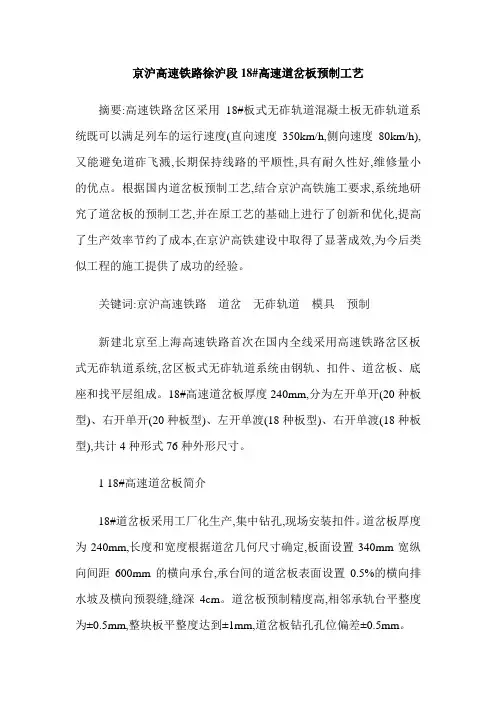 京沪高速铁路徐沪段 18#高速道岔板预制工艺

摘要:高速铁路岔区采用 18#板式无砟轨道混凝土板无砟轨道系统既可以满足列车的运行速度(直向速度 350km/h,侧向速度 80km/h),又能避免道砟飞溅,长期保持线路的平顺性,具有耐久性好,维修量小的优点。根据国内道岔板预制工艺,结合京沪高铁施工要求,系统地研究了道岔板的预制工艺,并在原工艺的基础上进行了创新和优化,提高了生产效率节约了成本,在京沪高铁建设中取得了显著成效,为今后类似工程的施工提供了成功的经验。

关键词:京沪高速铁路　道岔　无砟轨道　模具　预制

新建北京至上海高速铁路首次在国内全线采用高速铁路岔区板式无砟轨道系统,岔区板式无砟轨道系统由钢轨、扣件、道岔板、底座和找平层组成。18#高速道岔板厚度 240mm,分为左开单开(20 种板型)、右开单开(20 种板型)、左开单渡(18 种板型)、右开单渡(18 种板型),共计 4 种形式 76 种外形尺寸。

1 18#高速道岔板简介

18#道岔板采用工厂化生产,集中钻孔,现场安装扣件。道岔板厚度为 240mm,长度和宽度根据道岔几何尺寸确定,板面设置 340mm 宽纵向间距 600mm 的横向承台,承台间的道岔板表面设置 0.5%的横向排水坡及横向预裂缝,缝深 4cm。道岔板预制精度高,相邻承轨台平整度为±0.5mm,整块板平整度达到±1mm,道岔板钻孔孔位偏差±0.5mm。